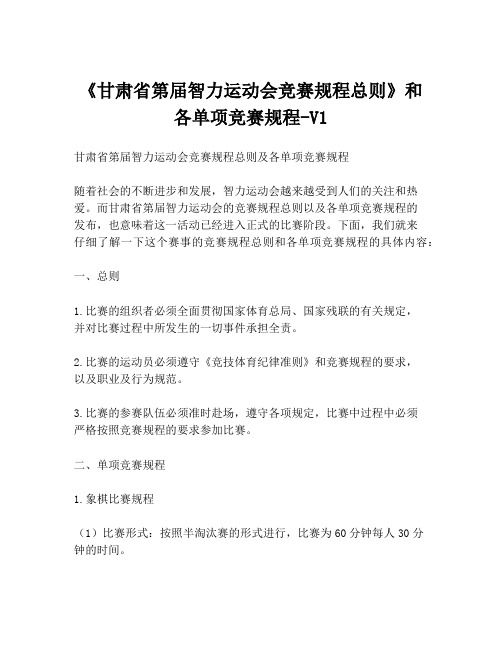 《甘肃省第届智力运动会竞赛规程总则》和各单项竞赛规程-V1

甘肃省第届智力运动会竞赛规程总则及各单项竞赛规程

随着社会的不断进步和发展，智力运动会越来越受到人们的关注和热爱。而甘肃省第届智力运动会的竞赛规程总则以及各单项竞赛规程的发布，也意味着这一活动已经进入正式的比赛阶段。下面，我们就来仔细了解一下这个赛事的竞赛规程总则和各单项竞赛规程的具体内容：

一、总则

1.比赛的组织者必须全面贯彻国家体育总局、国家残联的有关规定，并对比赛过程中所发生的一切事件承担全责。

2.比赛的运动员必须遵守《竞技体育纪律准则》和竞赛规程的要求，以及职业及行为规范。

3.比赛的参赛队伍必须准时赴场，遵守各项规定，比赛中过程中必须严格按照竞赛规程的要求参加比赛。

二、单项竞赛规程

1.象棋比赛规程

（1）比赛形式：按照半淘汰赛的形式进行，比赛为60分钟每人30分钟的时间。